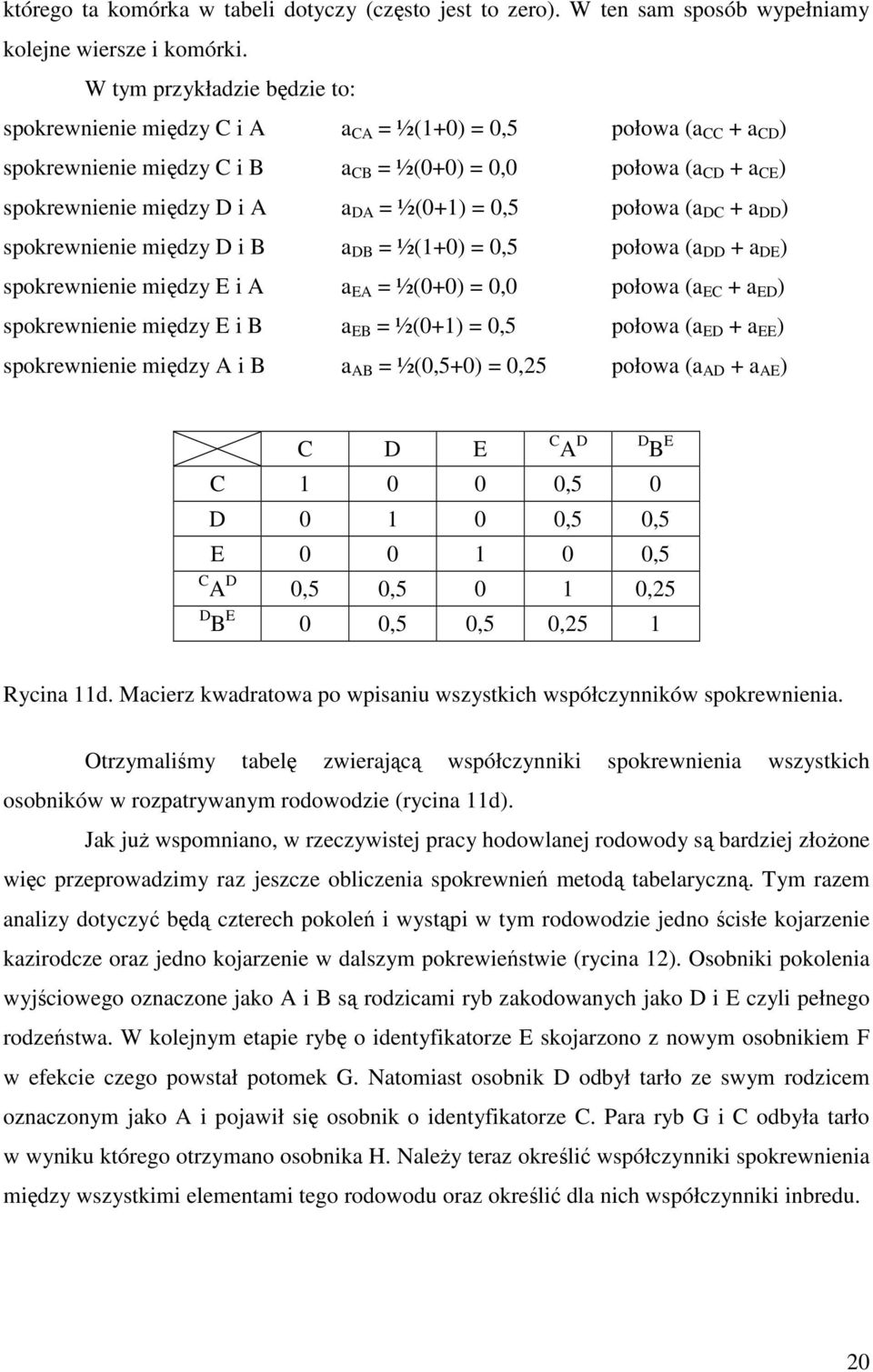 którego ta komórka w tabeli dotyczy (często jest to zero). W ten sam sposób wypełniamy kolejne wiersze i komórki.

W tym przykładzie będzie to:

spokrewnienie między C i A $a_{CA}$ = ½(1+0) = 0,5 połowa ($a_{CC}$ + $a_{CD}$)

spokrewnienie między C i B $a_{CB}$ = ½(0+0) = 0,0 połowa ($a_{CD}$ + $a_{CE}$)

spokrewnienie między D i A $a_{DA}$ = ½(0+1) = 0,5 połowa ($a_{DC}$ + $a_{DD}$)

spokrewnienie między D i B $a_{DB}$ = ½(1+0) = 0,5 połowa ($a_{DD}$ + $a_{DE}$)

spokrewnienie między E i A $a_{EA}$ = ½(0+0) = 0,0 połowa ($a_{EC}$ + $a_{ED}$)

spokrewnienie między E i B $a_{EB}$ = ½(0+1) = 0,5 połowa ($a_{ED}$ + $a_{EE}$)

spokrewnienie między A i B $a_{AB}$ = ½(0,5+0) = 0,25 połowa ($a_{AD}$ + $a_{AE}$)

| | C | D | E | $^{C}A^{D}$ | $^{D}B^{E}$ |
|---|---|---|---|---|---|
| C | 1 | 0 | 0 | 0,5 | 0 |
| D | 0 | 1 | 0 | 0,5 | 0,5 |
| E | 0 | 0 | 1 | 0 | 0,5 |
| $^{C}A^{D}$ | 0,5 | 0,5 | 0 | 1 | 0,25 |
| $^{D}B^{E}$ | 0 | 0,5 | 0,5 | 0,25 | 1 |

Rycina 11d. Macierz kwadratowa po wpisaniu wszystkich współczynników spokrewnienia.

Otrzymaliśmy tabelę zwierającą współczynniki spokrewnienia wszystkich osobników w rozpatrywanym rodowodzie (rycina 11d).

Jak już wspomniano, w rzeczywistej pracy hodowlanej rodowody są bardziej złożone więc przeprowadzimy raz jeszcze obliczenia spokrewnień metodą tabelaryczną. Tym razem analizy dotyczyć będą czterech pokoleń i wystąpi w tym rodowodzie jedno ścisłe kojarzenie kazirodcze oraz jedno kojarzenie w dalszym pokrewieństwie (rycina 12). Osobniki pokolenia wyjściowego oznaczone jako A i B są rodzicami ryb zakodowanych jako D i E czyli pełnego rodzeństwa. W kolejnym etapie rybę o identyfikatorze E skojarzono z nowym osobnikiem F w efekcie czego powstał potomek G. Natomiast osobnik D odbył tarło ze swym rodzicem oznaczonym jako A i pojawił się osobnik o identyfikatorze C. Para ryb G i C odbyła tarło w wyniku którego otrzymano osobnika H. Należy teraz określić współczynniki spokrewnienia między wszystkimi elementami tego rodowodu oraz określić dla nich współczynniki inbredu.

20